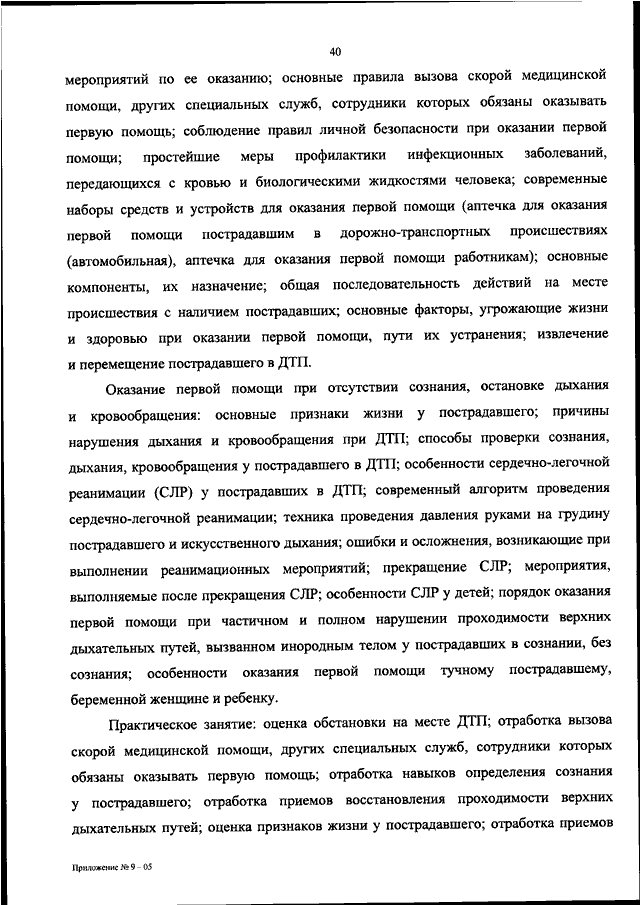 40

мероприятий по ее оказанию; основные правила вызова скорой медицинской помощи, других специальных служб, сотрудники которых обязаны оказывать первую помощь; соблюдение правил личной безопасности при оказании первой помощи; простейшие меры профилактики инфекционных заболеваний, передающихся с кровью и биологическими жидкостями человека; современные наборы средств и устройств для оказания первой помощи (аптечка для оказания первой помощи пострадавшим в дорожно-транспортных происшествиях (автомобильная), аптечка для оказания первой помощи работникам); основные компоненты, их назначение; общая последовательность действий на месте происшествия с наличием пострадавших; основные факторы, угрожающие жизни и здоровью при оказании первой помощи, пути их устранения; извлечение и перемещение пострадавшего в ДТП.

Оказание первой помощи при отсутствии сознания, остановке дыхания и кровообращения: основные признаки жизни у пострадавшего; причины нарушения дыхания и кровообращения при ДТП; способы проверки сознания, дыхания, кровообращения у пострадавшего в ДТП; особенности сердечно-легочной реанимации (СЛР) у пострадавших в ДТП; современный алгоритм проведения сердечно-легочной реанимации; техника проведения давления руками на грудину пострадавшего и искусственного дыхания; ошибки и осложнения, возникающие при выполнении реанимационных мероприятий; прекращение СЛР; мероприятия, выполняемые после прекращения СЛР; особенности СЛР у детей; порядок оказания первой помощи при частичном и полном нарушении проходимости верхних дыхательных путей, вызванном инородным телом у пострадавших в сознании, без сознания; особенности оказания первой помощи тучному пострадавшему, беременной женщине и ребенку.

Практическое занятие: оценка обстановки на месте ДТП; отработка вызова скорой медицинской помощи, других специальных служб, сотрудники которых обязаны оказывать первую помощь; отработка навыков определения сознания у пострадавшего; отработка приемов восстановления проходимости верхних дыхательных путей; оценка признаков жизни у пострадавшего; отработка приемов

Приложение № 9 – 05